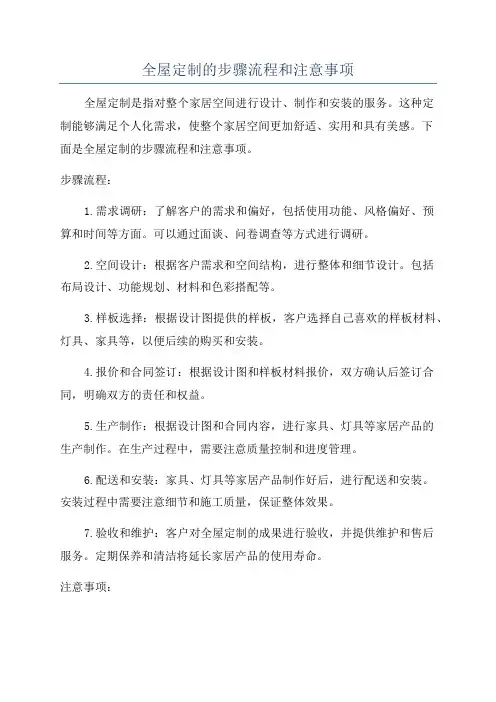 全屋定制的步骤流程和注意事项

全屋定制是指对整个家居空间进行设计、制作和安装的服务。这种定制能够满足个人化需求，使整个家居空间更加舒适、实用和具有美感。下面是全屋定制的步骤流程和注意事项。

步骤流程：

1.需求调研：了解客户的需求和偏好，包括使用功能、风格偏好、预算和时间等方面。可以通过面谈、问卷调查等方式进行调研。

2.空间设计：根据客户需求和空间结构，进行整体和细节设计。包括布局设计、功能规划、材料和色彩搭配等。

3.样板选择：根据设计图提供的样板，客户选择自己喜欢的样板材料、灯具、家具等，以便后续的购买和安装。

4.报价和合同签订：根据设计图和样板材料报价，双方确认后签订合同，明确双方的责任和权益。

5.生产制作：根据设计图和合同内容，进行家具、灯具等家居产品的生产制作。在生产过程中，需要注意质量控制和进度管理。

6.配送和安装：家具、灯具等家居产品制作好后，进行配送和安装。安装过程中需要注意细节和施工质量，保证整体效果。

7.验收和维护：客户对全屋定制的成果进行验收，并提供维护和售后服务。定期保养和清洁将延长家居产品的使用寿命。

注意事项：